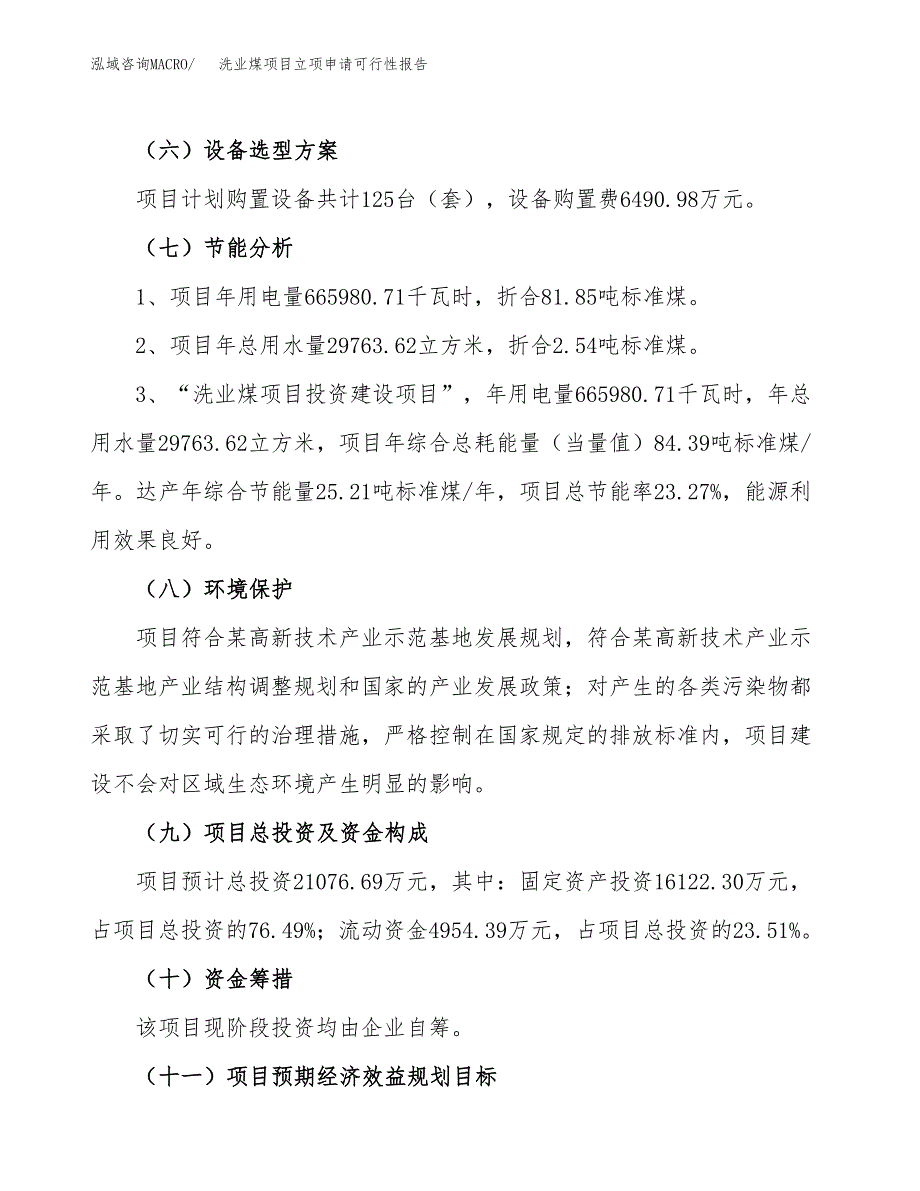 泓域咨询MACRO/　洗业煤项目立项申请可行性报告

（六）设备选型方案

项目计划购置设备共计125台（套），设备购置费6490.98万元。

（七）节能分析

1、项目年用电量665980.71千瓦时，折合81.85吨标准煤。

2、项目年总用水量29763.62立方米，折合2.54吨标准煤。

3、“洗业煤项目投资建设项目”，年用电量665980.71千瓦时，年总用水量29763.62立方米，项目年综合总耗能量（当量值）84.39吨标准煤/年。达产年综合节能量25.21吨标准煤/年，项目总节能率23.27%，能源利用效果良好。

（八）环境保护

项目符合某高新技术产业示范基地发展规划，符合某高新技术产业示范基地产业结构调整规划和国家的产业发展政策；对产生的各类污染物都采取了切实可行的治理措施，严格控制在国家规定的排放标准内，项目建设不会对区域生态环境产生明显的影响。

（九）项目总投资及资金构成

项目预计总投资21076.69万元，其中：固定资产投资16122.30万元，占项目总投资的76.49%；流动资金4954.39万元，占项目总投资的23.51%。

（十）资金筹措

该项目现阶段投资均由企业自筹。

（十一）项目预期经济效益规划目标